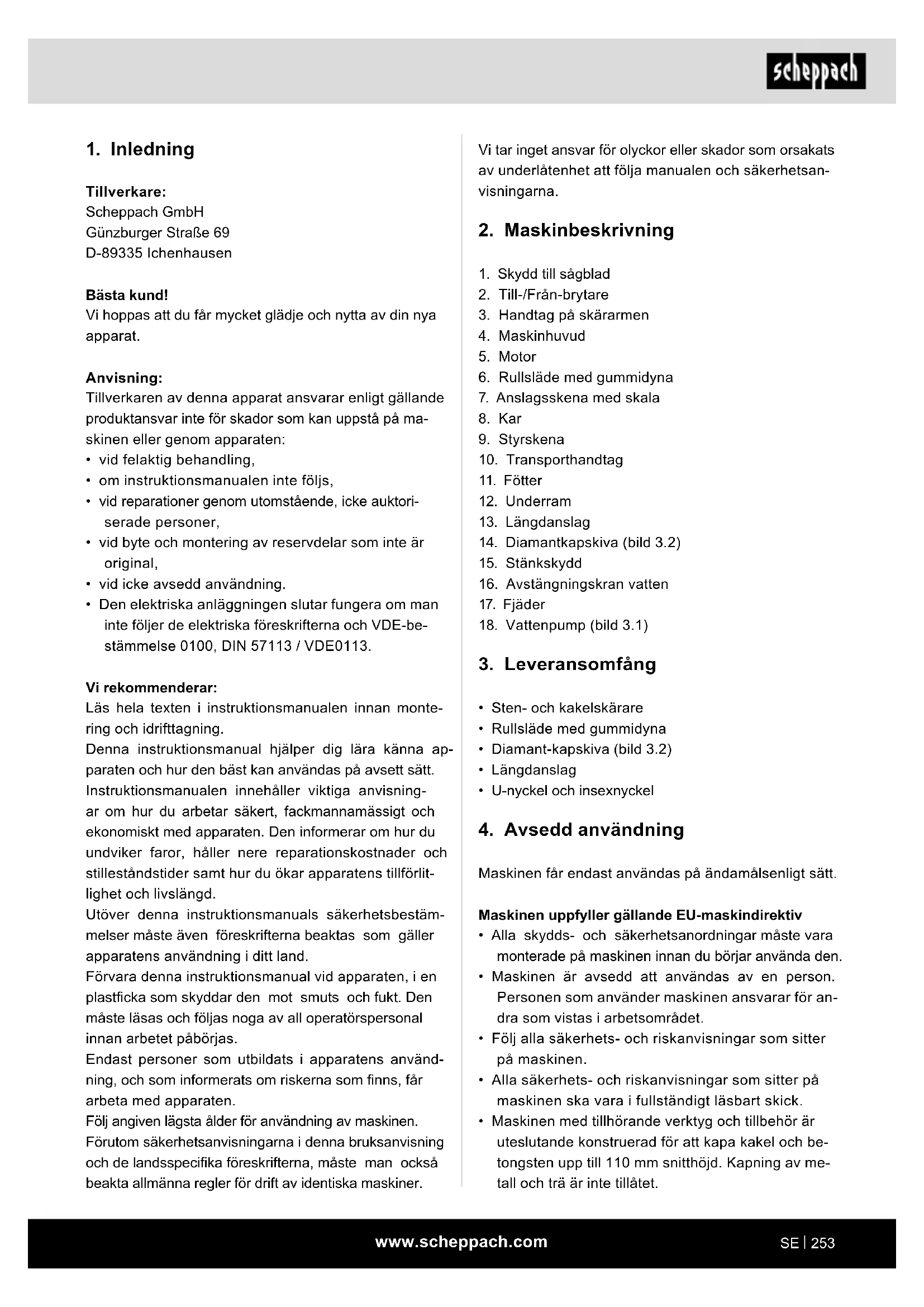 scheppach

1. Inledning

Tillverkare:
Scheppach GmbH
Günzburger Straße 69
D-89335 Ichenhausen

Bästa kund!
Vi hoppas att du får mycket glädje och nytta av din nya apparat.

Anvisning:
Tillverkaren av denna apparat ansvarar enligt gällande produktansvar inte för skador som kan uppstå på maskinen eller genom apparaten:
• vid felaktig behandling,
• om instruktionsmanualen inte följs,
• vid reparationer genom utomstående, icke auktoriserade personer,
• vid byte och montering av reservdelar som inte är original,
• vid icke avsedd användning.
• Den elektriska anläggningen slutar fungera om man inte följer de elektriska föreskrifterna och VDE-bestämmelse 0100, DIN 57113 / VDE0113.

Vi rekommenderar:
Läs hela texten i instruktionsmanualen innan montering och idrifttagning.
Denna instruktionsmanual hjälper dig lära känna apparaten och hur den bäst kan användas på avsett sätt.
Instruktionsmanualen innehåller viktiga anvisningar om hur du arbetar säkert, fackmannamässigt och ekonomiskt med apparaten. Den informerar om hur du undviker faror, håller nere reparationskostnader och stilleståndstider samt hur du ökar apparatens tillförlitlighet och livslängd.
Utöver denna instruktionsmanuals säkerhetsbestämmelser måste även föreskrifterna beaktas som gäller apparatens användning i ditt land.
Förvara denna instruktionsmanual vid apparaten, i en plastficka som skyddar den mot smuts och fukt. Den måste läsas och följas noga av all operatörspersonal innan arbetet påbörjas.
Endast personer som utbildats i apparatens användning, och som informerats om riskerna som finns, får arbeta med apparaten.
Följ angiven lägsta ålder för användning av maskinen.
Förutom säkerhetsanvisningarna i denna bruksanvisning och de landsspecifika föreskrifterna, måste man också beakta allmänna regler för drift av identiska maskiner.

Vi tar inget ansvar för olyckor eller skador som orsakats av underlåtenhet att följa manualen och säkerhetsanvisningarna.

2. Maskinbeskrivning

1. Skydd till sågblad
2. Till-/Från-brytare
3. Handtag på skärarmen
4. Maskinhuvud
5. Motor
6. Rullsläde med gummidyna
7. Anslagsskena med skala
8. Kar
9. Styrskena
10. Transporthandtag
11. Fötter
12. Underram
13. Längdanslag
14. Diamantkapskiva (bild 3.2)
15. Stänkskydd
16. Avstängningskran vatten
17. Fjäder
18. Vattenpump (bild 3.1)

3. Leveransomfång

• Sten- och kakelskärare
• Rullsläde med gummidyna
• Diamant-kapskiva (bild 3.2)
• Längdanslag
• U-nyckel och insexnyckel

4. Avsedd användning

Maskinen får endast användas på ändamålsenligt sätt.

Maskinen uppfyller gällande EU-maskindirektiv
• Alla skydds- och säkerhetsanordningar måste vara monterade på maskinen innan du börjar använda den.
• Maskinen är avsedd att användas av en person. Personen som använder maskinen ansvarar för andra som vistas i arbetsområdet.
• Följ alla säkerhets- och riskanvisningar som sitter på maskinen.
• Alla säkerhets- och riskanvisningar som sitter på maskinen ska vara i fullständigt läsbart skick.
• Maskinen med tillhörande verktyg och tillbehör är uteslutande konstruerad för att kapa kakel och betongsten upp till 110 mm snitthöjd. Kapning av metall och trä är inte tillåtet.

www.scheppach.com

SE | 253